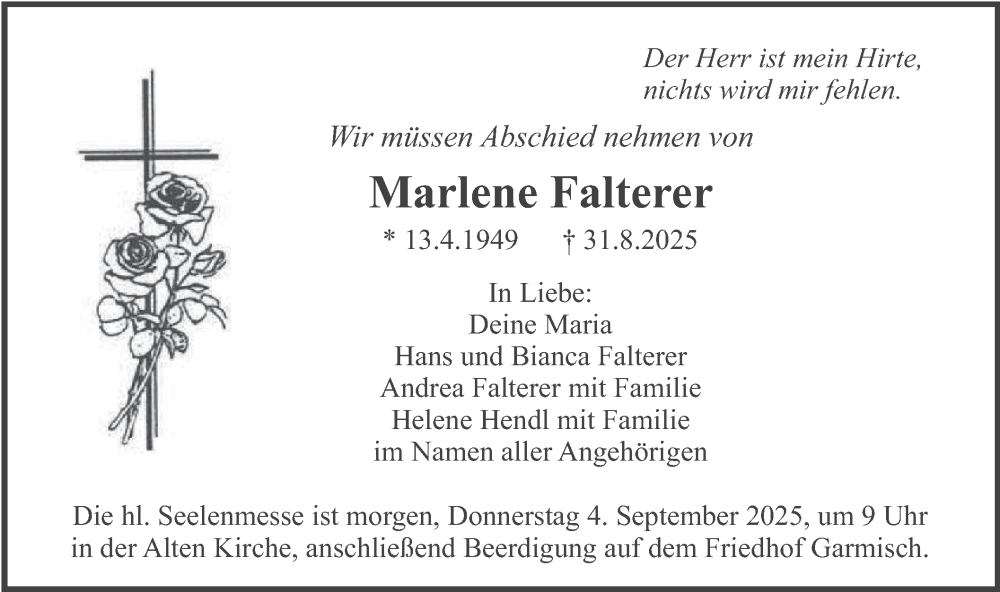 Der Herr ist mein Hirte,
nichts wird mir fehlen.

Wir müssen Abschied nehmen von

Marlene Falterer

* 13.4.1949 † 31.8.2025

In Liebe:
Deine Maria
Hans und Bianca Falterer
Andrea Falterer mit Familie
Helene Hendl mit Familie
im Namen aller Angehörigen

Die hl. Seelenmesse ist morgen, Donnerstag 4. September 2025, um 9 Uhr in der Alten Kirche, anschließend Beerdigung auf dem Friedhof Garmisch.